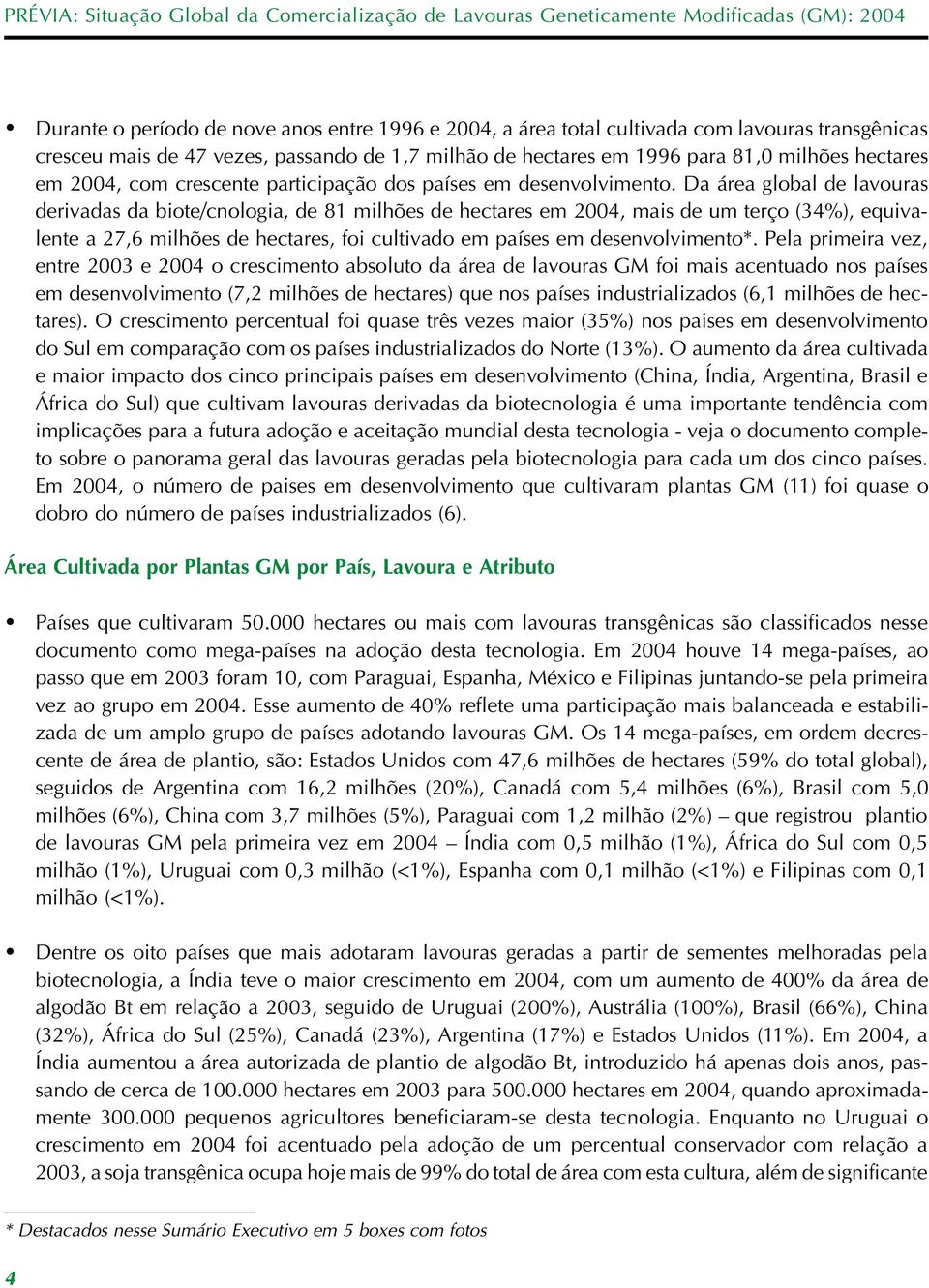 PRÉVIA: Situação Global da Comercialização de Lavouras Geneticamente Modificadas (GM): 2004

• Durante o período de nove anos entre 1996 e 2004, a área total cultivada com lavouras transgênicas cresceu mais de 47 vezes, passando de 1,7 milhão de hectares em 1996 para 81,0 milhões hectares em 2004, com crescente participação dos países em desenvolvimento. Da área global de lavouras derivadas da biote/cnologia, de 81 milhões de hectares em 2004, mais de um terço (34%), equivalente a 27,6 milhões de hectares, foi cultivado em países em desenvolvimento*. Pela primeira vez, entre 2003 e 2004 o crescimento absoluto da área de lavouras GM foi mais acentuado nos países em desenvolvimento (7,2 milhões de hectares) que nos países industrializados (6,1 milhões de hectares). O crescimento percentual foi quase três vezes maior (35%) nos paises em desenvolvimento do Sul em comparação com os países industrializados do Norte (13%). O aumento da área cultivada e maior impacto dos cinco principais países em desenvolvimento (China, Índia, Argentina, Brasil e África do Sul) que cultivam lavouras derivadas da biotecnologia é uma importante tendência com implicações para a futura adoção e aceitação mundial desta tecnologia - veja o documento completo sobre o panorama geral das lavouras geradas pela biotecnologia para cada um dos cinco países. Em 2004, o número de paises em desenvolvimento que cultivaram plantas GM (11) foi quase o dobro do número de países industrializados (6).

Área Cultivada por Plantas GM por País, Lavoura e Atributo

• Países que cultivaram 50.000 hectares ou mais com lavouras transgênicas são classificados nesse documento como mega-países na adoção desta tecnologia. Em 2004 houve 14 mega-países, ao passo que em 2003 foram 10, com Paraguai, Espanha, México e Filipinas juntando-se pela primeira vez ao grupo em 2004. Esse aumento de 40% reflete uma participação mais balanceada e estabilizada de um amplo grupo de países adotando lavouras GM. Os 14 mega-países, em ordem decrescente de área de plantio, são: Estados Unidos com 47,6 milhões de hectares (59% do total global), seguidos de Argentina com 16,2 milhões (20%), Canadá com 5,4 milhões (6%), Brasil com 5,0 milhões (6%), China com 3,7 milhões (5%), Paraguai com 1,2 milhão (2%) – que registrou plantio de lavouras GM pela primeira vez em 2004 – Índia com 0,5 milhão (1%), África do Sul com 0,5 milhão (1%), Uruguai com 0,3 milhão (<1%), Espanha com 0,1 milhão (<1%) e Filipinas com 0,1 milhão (<1%).

• Dentre os oito países que mais adotaram lavouras geradas a partir de sementes melhoradas pela biotecnologia, a Índia teve o maior crescimento em 2004, com um aumento de 400% da área de algodão Bt em relação a 2003, seguido de Uruguai (200%), Austrália (100%), Brasil (66%), China (32%), África do Sul (25%), Canadá (23%), Argentina (17%) e Estados Unidos (11%). Em 2004, a Índia aumentou a área autorizada de plantio de algodão Bt, introduzido há apenas dois anos, passando de cerca de 100.000 hectares em 2003 para 500.000 hectares em 2004, quando aproximadamente 300.000 pequenos agricultores beneficiaram-se desta tecnologia. Enquanto no Uruguai o crescimento em 2004 foi acentuado pela adoção de um percentual conservador com relação a 2003, a soja transgênica ocupa hoje mais de 99% do total de área com esta cultura, além de significante

* Destacados nesse Sumário Executivo em 5 boxes com fotos

4